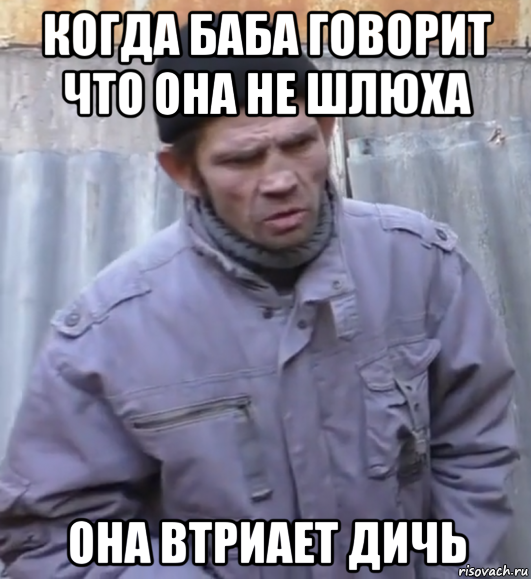 КОГДА БАБА ГОВОРИТ ЧТО ОНА НЕ ШЛЮХА

ОНА ВТРИАЕТ ДИЧЬ

risovach.ru